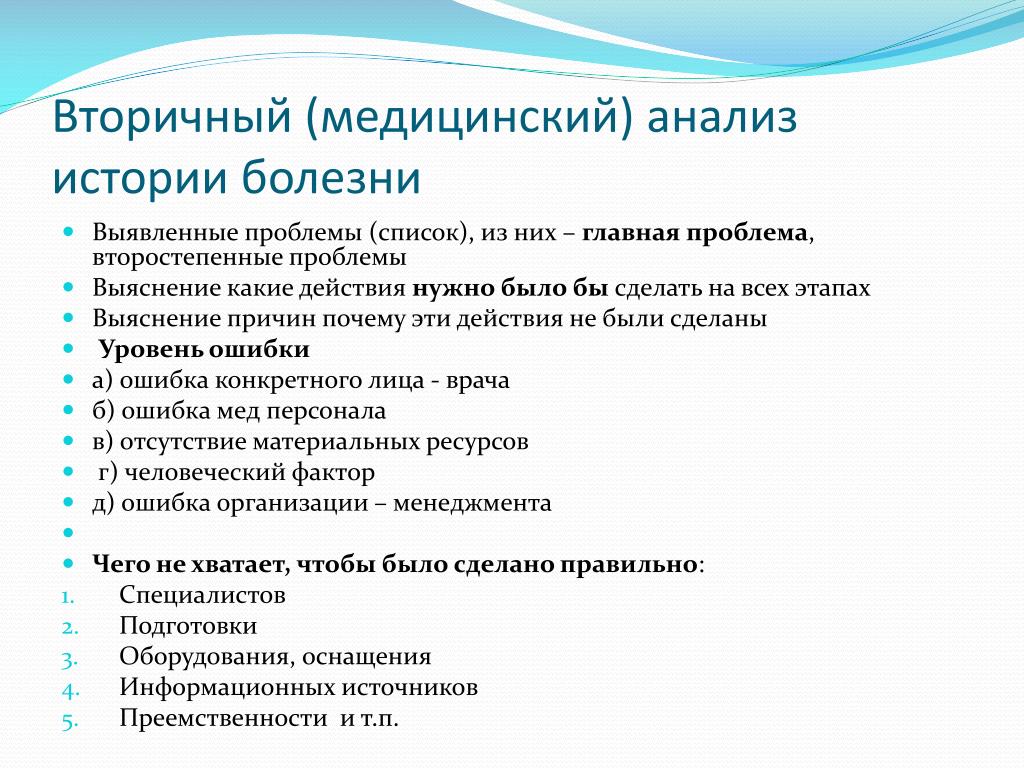 Вторичный (медицинский) анализ истории болезни

Выявленные проблемы (список), из них – главная проблема, второстепенные проблемы

Выяснение какие действия нужно было бы сделать на всех этапах

Выяснение причин почему эти действия не были сделаны

Уровень ошибки

а) ошибка конкретного лица - врача

б) ошибка мед персонала

в) отсутствие материальных ресурсов

г) человеческий фактор

д) ошибка организации – менеджмента

Чего не хватает, чтобы было сделано правильно:

1. Специалистов
2. Подготовки
3. Оборудования, оснащения
4. Информационных источников
5. Преемственности и т.п.